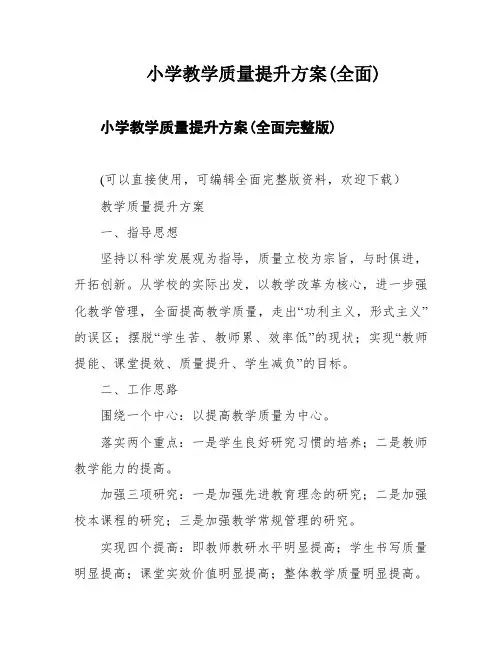 小学教学质量提升方案(全面)

小学教学质量提升方案(全面完整版)

(可以直接使用，可编辑全面完整版资料，欢迎下载)

教学质量提升方案

一、指导思想

坚持以科学发展观为指导，质量立校为宗旨，与时俱进，开拓创新。从学校的实际出发，以教学改革为核心，进一步强化教学管理，全面提高教学质量，走出“功利主义，形式主义”的误区；摆脱“学生苦、教师累、效率低”的现状；实现“教师提能、课堂提效、质量提升、学生减负”的目标。

二、工作思路

围绕一个中心：以提高教学质量为中心。

落实两个重点：一是学生良好研究习惯的培养；二是教师教学能力的提高。

加强三项研究：一是加强先进教育理念的研究；二是加强校本课程的研究；三是加强教学常规管理的研究。

实现四个提高：即教师教研水平明显提高；学生书写质量明显提高；课堂实效价值明显提高；整体教学质量明显提高。